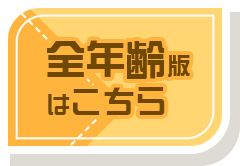 全年齢版
はこちら